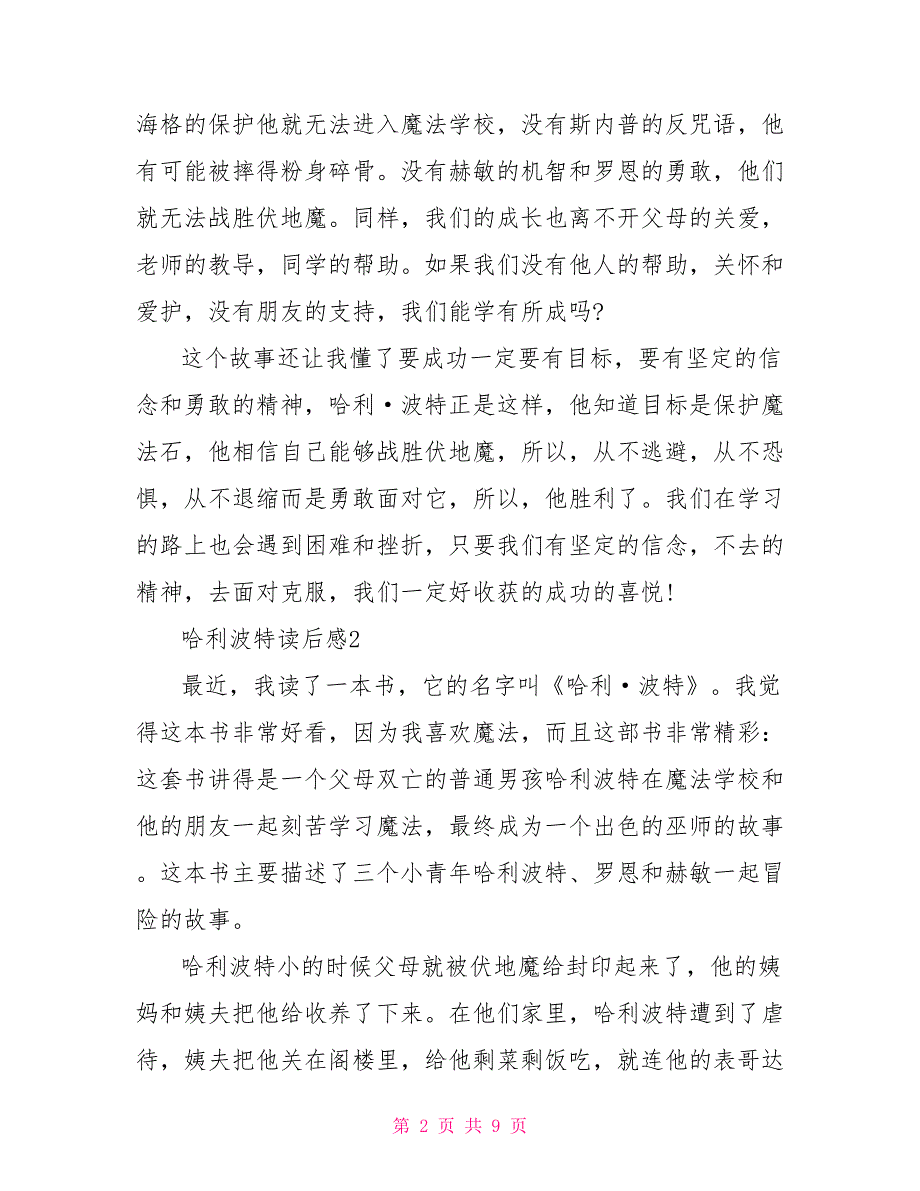 海格的保护他就无法进入魔法学校，没有斯内普的反咒语，他有可能被摔得粉身碎骨。没有赫敏的机智和罗恩的勇敢，他们就无法战胜伏地魔。同样，我们的成长也离不开父母的关爱，老师的教导，同学的帮助。如果我们没有他人的帮助，关怀和爱护，没有朋友的支持，我们能学有所成吗?

这个故事还让我懂了要成功一定要有目标，要有坚定的信念和勇敢的精神，哈利·波特正是这样，他知道目标是保护魔法石，他相信自己能够战胜伏地魔，所以，从不逃避，从不恐惧，从不退缩而是勇敢面对它，所以，他胜利了。我们在学习的路上也会遇到困难和挫折，只要我们有坚定的信念，不去的精神，去面对克服，我们一定好收获的成功的喜悦!

哈利波特读后感2

最近，我读了一本书，它的名字叫《哈利·波特》。我觉得这本书非常好看，因为我喜欢魔法，而且这部书非常精彩：这套书讲得是一个父母双亡的普通男孩哈利波特在魔法学校和他的朋友一起刻苦学习魔法，最终成为一个出色的巫师的故事。这本书主要描述了三个小青年哈利波特、罗恩和赫敏一起冒险的故事。

哈利波特小的时候父母就被伏地魔给封印起来了，他的姨妈和姨夫把他给收养了下来。在他们家里，哈利波特遭到了虐待，姨夫把他关在阁楼里，给他剩菜剩饭吃，就连他的表哥达

第 2 页 共 9 页